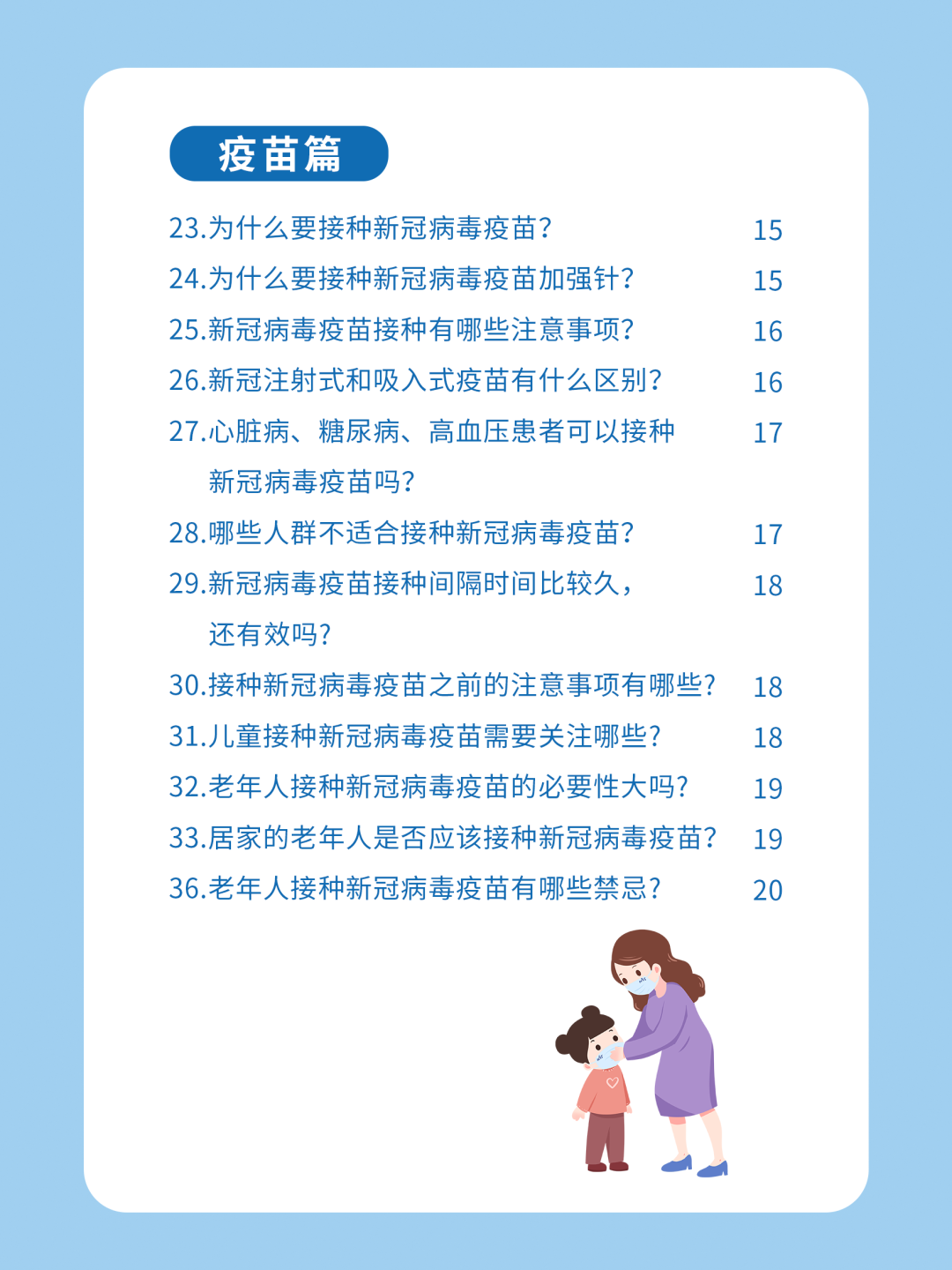 疫苗篇

23.为什么要接种新冠病毒疫苗? 15
24.为什么要接种新冠病毒疫苗加强针? 15
25.新冠病毒疫苗接种有哪些注意事项? 16
26.新冠注射式和吸入式疫苗有什么区别? 16
27.心脏病、糖尿病、高血压患者可以接种新冠病毒疫苗吗? 17
28.哪些人群不适合接种新冠病毒疫苗? 17
29.新冠病毒疫苗接种间隔时间比较久，还有效吗? 18
30.接种新冠病毒疫苗之前的注意事项有哪些? 18
31.儿童接种新冠病毒疫苗需要关注哪些? 18
32.老年人接种新冠病毒疫苗的必要性大吗? 19
33.居家的老年人是否应该接种新冠病毒疫苗? 19
36.老年人接种新冠病毒疫苗有哪些禁忌? 20